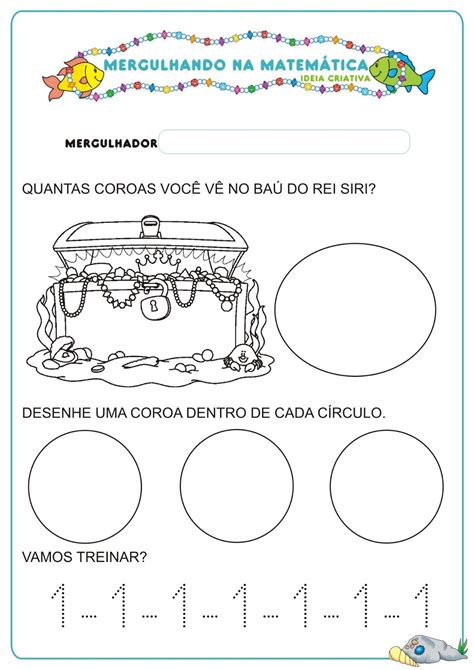 MERGULHANDO NA MATEMÁTICA
IDEIA CRIATIVA

MERGULHADOR

QUANTAS COROAS VOCÊ VÊ NO BAÚ DO REI SIRI?

DESENHE UMA COROA DENTRO DE CADA CÍRCULO.

VAMOS TREINAR?

1 - 1 - 1 - 1 - 1 - 1 - 1